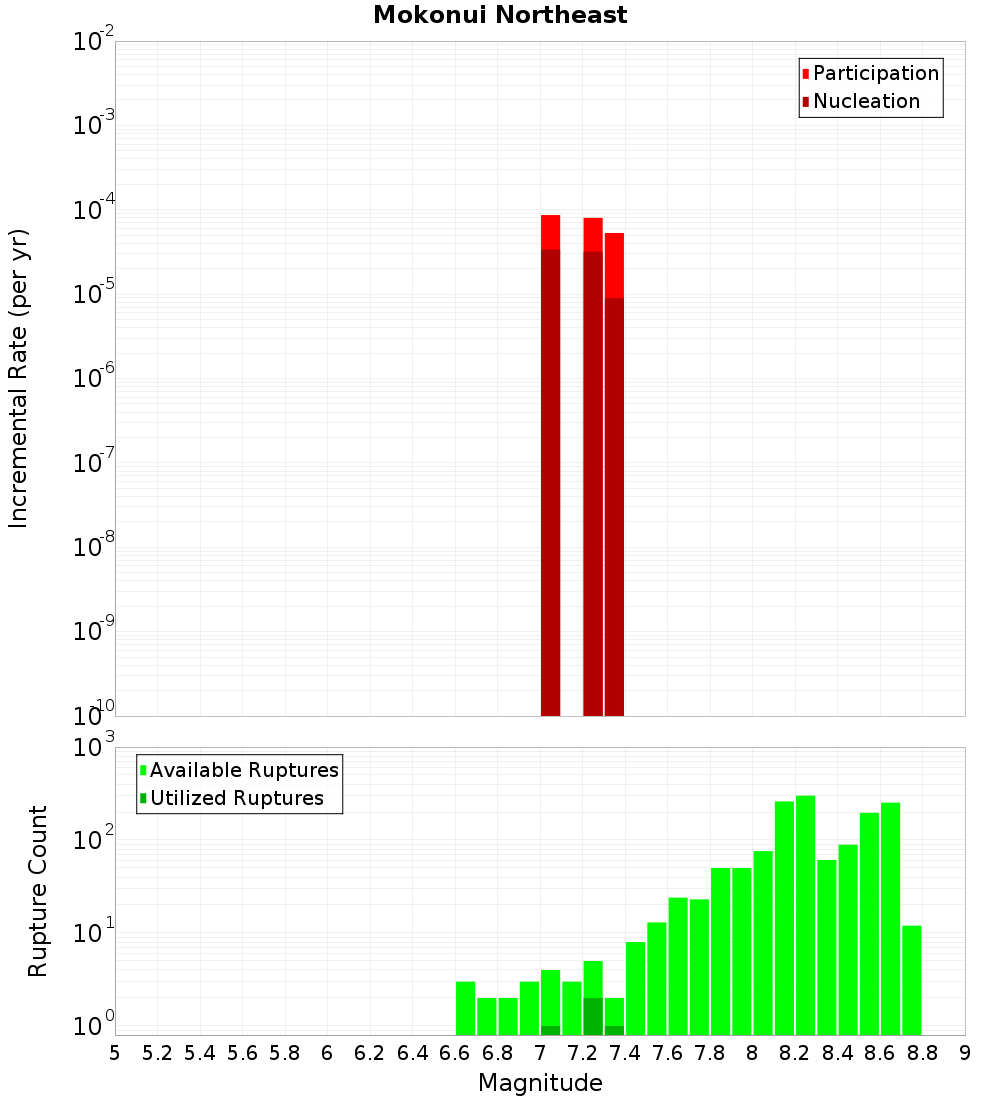 Mokonui Northeast

Participation
Nucleation

Incremental Rate (per yr)

$10^{-2}$
$10^{-3}$
$10^{-4}$
$10^{-5}$
$10^{-6}$
$10^{-7}$
$10^{-8}$
$10^{-9}$
$10^{-10}$

Available Ruptures
Utilized Ruptures

Rupture Count

$10^{3}$
$10^{2}$
$10^{1}$
$10^{0}$

5 5.2 5.4 5.6 5.8 6 6.2 6.4 6.6 6.8 7 7.2 7.4 7.6 7.8 8 8.2 8.4 8.6 8.8 9

Magnitude